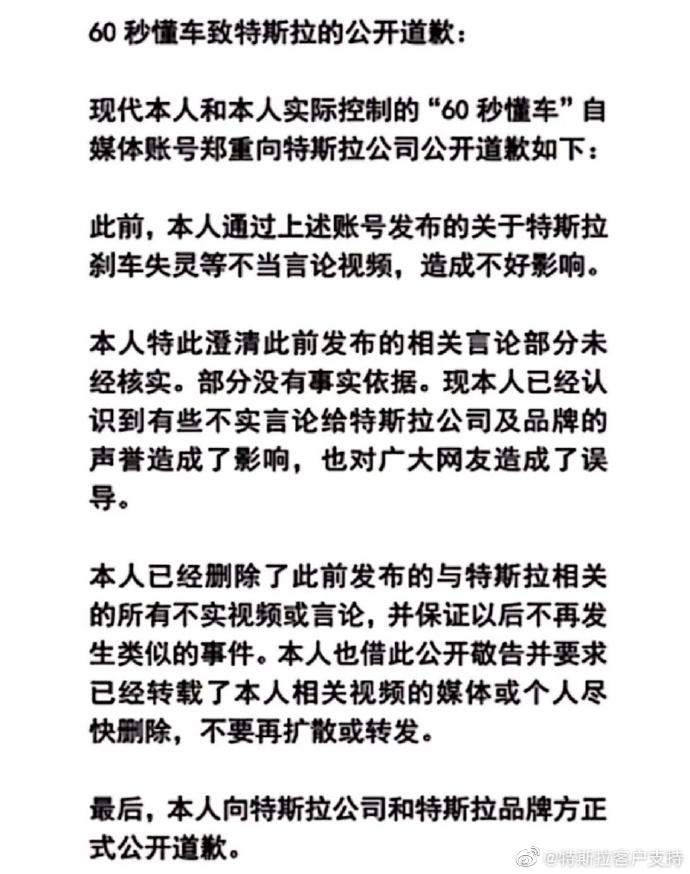 60 秒懂车致特斯拉的公开道歉：

现代本人和本人实际控制的“60 秒懂车”自媒体账号郑重向特斯拉公司公开道歉如下：

此前，本人通过上述账号发布的关于特斯拉刹车失灵等不当言论视频，造成不好影响。

本人特此澄清此前发布的相关言论部分未经核实。部分没有事实依据。现本人已经认识到有些不实言论给特斯拉公司及品牌的声誉造成了影响，也对广大网友造成了误导。

本人已经删除了此前发布的与特斯拉相关的所有不实视频或言论，并保证以后不再发生类似的事件。本人也借此公开敬告并要求已经转载了本人相关视频的媒体或个人尽快删除，不要再扩散或转发。

最后，本人向特斯拉公司和特斯拉品牌方正式公开道歉。

@特斯拉客户支持